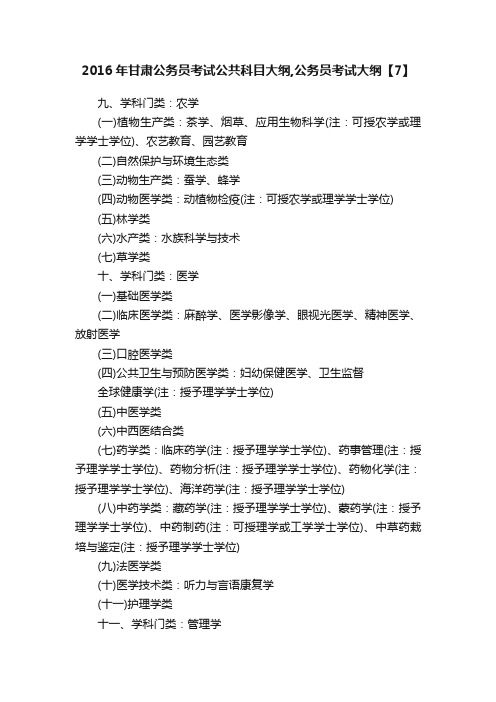 2016年甘肃公务员考试公共科目大纲,公务员考试大纲【7】

九、学科门类：农学

(一)植物生产类：茶学、烟草、应用生物科学(注：可授农学或理学学士学位)、农艺教育、园艺教育

(二)自然保护与环境生态类

(三)动物生产类：蚕学、蜂学

(四)动物医学类：动植物检疫(注：可授农学或理学学士学位)

(五)林学类

(六)水产类：水族科学与技术

(七)草学类

十、学科门类：医学

(一)基础医学类

(二)临床医学类：麻醉学、医学影像学、眼视光医学、精神医学、放射医学

(三)口腔医学类

(四)公共卫生与预防医学类：妇幼保健医学、卫生监督

全球健康学(注：授予理学学士学位)

(五)中医学类

(六)中西医结合类

(七)药学类：临床药学(注：授予理学学士学位)、药事管理(注：授予理学学士学位)、药物分析(注：授予理学学士学位)、药物化学(注：授予理学学士学位)、海洋药学(注：授予理学学士学位)

(八)中药学类：藏药学(注：授予理学学士学位)、蒙药学(注：授予理学学士学位)、中药制药(注：可授理学或工学学士学位)、中草药栽培与鉴定(注：授予理学学士学位)

(九)法医学类

(十)医学技术类：听力与言语康复学

(十一)护理学类

十一、学科门类：管理学